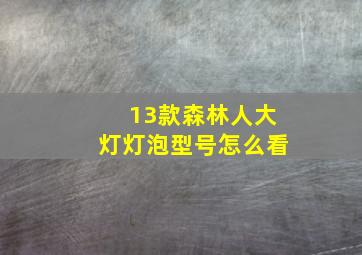 13款森林人大灯灯泡型号怎么看